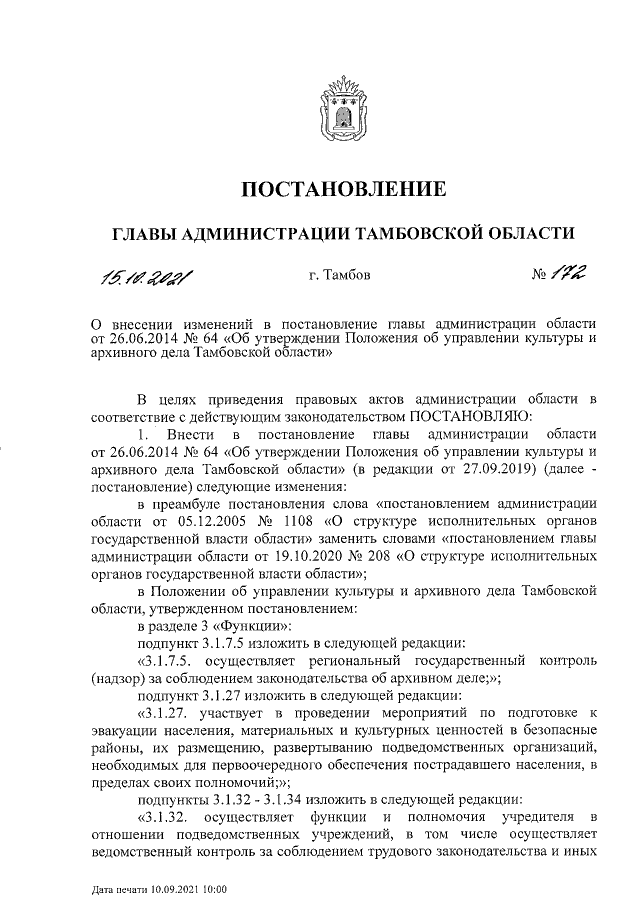 ПОСТАНОВЛЕНИЕ

ГЛАВЫ АДМИНИСТРАЦИИ ТАМБОВСКОЙ ОБЛАСТИ

15.10.2021 г. Тамбов № 172

О внесении изменений в постановление главы администрации области от 26.06.2014 № 64 «Об утверждении Положения об управлении культуры и архивного дела Тамбовской области»

В целях приведения правовых актов администрации области в соответствие с действующим законодательством ПОСТАНОВЛЯЮ:

1. Внести в постановление главы администрации области от 26.06.2014 № 64 «Об утверждении Положения об управлении культуры и архивного дела Тамбовской области» (в редакции от 27.09.2019) (далее - постановление) следующие изменения:

в преамбуле постановления слова «постановлением администрации области от 05.12.2005 № 1108 «О структуре исполнительных органов государственной власти области» заменить словами «постановлением главы администрации области от 19.10.2020 № 208 «О структуре исполнительных органов государственной власти области»;

в Положении об управлении культуры и архивного дела Тамбовской области, утвержденном постановлением:

в разделе 3 «Функции»:

подпункт 3.1.7.5 изложить в следующей редакции:

«3.1.7.5. осуществляет региональный государственный контроль (надзор) за соблюдением законодательства об архивном деле;»;

подпункт 3.1.27 изложить в следующей редакции:

«3.1.27. участвует в проведении мероприятий по подготовке к эвакуации населения, материальных и культурных ценностей в безопасные районы, их размещению, развертыванию подведомственных организаций, необходимых для первоочередного обеспечения пострадавшего населения, в пределах своих полномочий;»;

подпункты 3.1.32 - 3.1.34 изложить в следующей редакции:

«3.1.32. осуществляет функции и полномочия учредителя в отношении подведомственных учреждений, в том числе осуществляет ведомственный контроль за соблюдением трудового законодательства и иных

Дата печати 10.09.2021 10:00